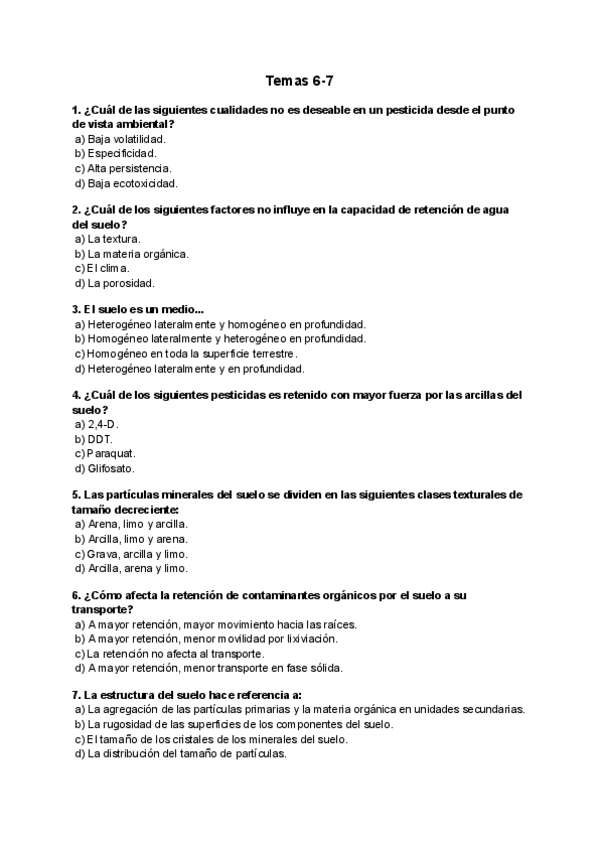 Temas 6-7

1. ¿Cuál de las siguientes cualidades no es deseable en un pesticida desde el punto de vista ambiental?
a) Baja volatilidad.
b) Especificidad.
c) Alta persistencia.
d) Baja ecotoxicidad.

2. ¿Cuál de los siguientes factores no influye en la capacidad de retención de agua del suelo?
a) La textura.
b) La materia orgánica.
c) El clima.
d) La porosidad.

3. El suelo es un medio...
a) Heterogéneo lateralmente y homogéneo en profundidad.
b) Homogéneo lateralmente y heterogéneo en profundidad.
c) Homogéneo en toda la superficie terrestre.
d) Heterogéneo lateralmente y en profundidad.

4. ¿Cuál de los siguientes pesticidas es retenido con mayor fuerza por las arcillas del suelo?
a) 2,4-D.
b) DDT.
c) Paraquat.
d) Glifosato.

5. Las partículas minerales del suelo se dividen en las siguientes clases texturales de tamaño decreciente:
a) Arena, limo y arcilla.
b) Arcilla, limo y arena.
c) Grava, arcilla y limo.
d) Arcilla, arena y limo.

6. ¿Cómo afecta la retención de contaminantes orgánicos por el suelo a su transporte?
a) A mayor retención, mayor movimiento hacia las raíces.
b) A mayor retención, menor movilidad por lixiviación.
c) La retención no afecta al transporte.
d) A mayor retención, menor transporte en fase sólida.

7. La estructura del suelo hace referencia a:
a) La agregación de las partículas primarias y la materia orgánica en unidades secundarias.
b) La rugosidad de las superficies de los componentes del suelo.
c) El tamaño de los cristales de los minerales del suelo.
d) La distribución del tamaño de partículas.